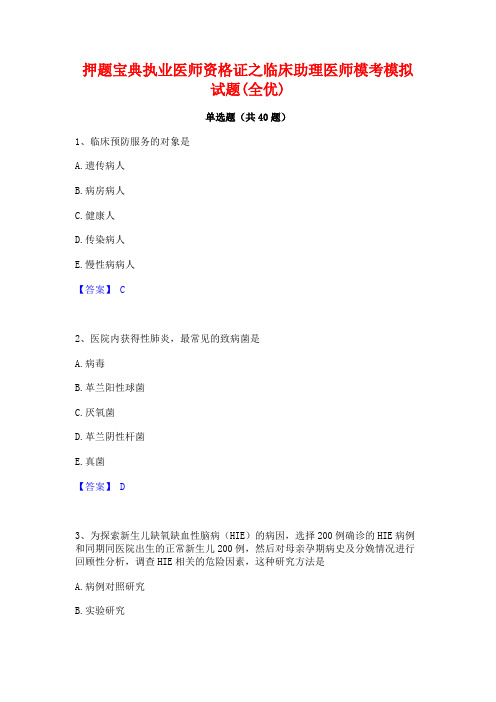 押题宝典执业医师资格证之临床助理医师模考模拟试题(全优)

单选题（共40题）

1、临床预防服务的对象是

A.遗传病人

B.病房病人

C.健康人

D.传染病人

E.慢性病病人

【答案】 C

2、医院内获得性肺炎，最常见的致病菌是

A.病毒

B.革兰阳性球菌

C.厌氧菌

D.革兰阴性杆菌

E.真菌

【答案】 D

3、为探索新生儿缺氧缺血性脑病（HIE）的病因，选择200例确诊的HIE病例和同期同医院出生的正常新生儿200例，然后对母亲孕期病史及分娩情况进行回顾性分析，调查HIE相关的危险因素，这种研究方法是

A.病例对照研究

B.实验研究